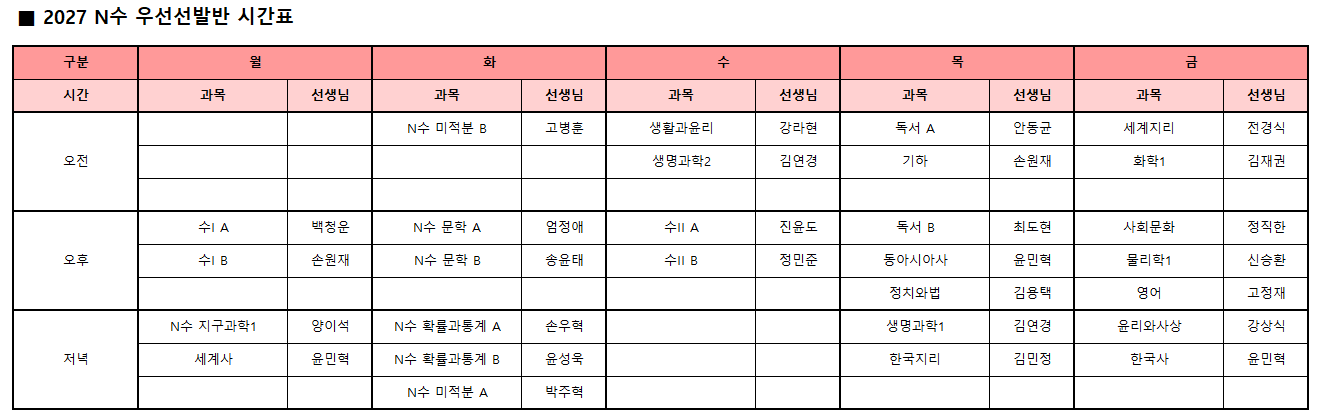 ■ 2027 N수 우선선발반 시간표

| 구분 | 월 | | 화 | | 수 | | 목 | | 금 | |
|---|---|---|---|---|---|---|---|---|---|---|
| 시간 | 과목 | 선생님 | 과목 | 선생님 | 과목 | 선생님 | 과목 | 선생님 | 과목 | 선생님 |
| 오전 | | | N수 미적분 B | 고병훈 | 생활과윤리 | 강라현 | 독서 A | 안동균 | 세계지리 | 전경식 |
| | | | | | 생명과학2 | 김연경 | 기하 | 손원재 | 화학1 | 김재권 |
| | | | | | | | | | | |
| 오후 | 수I A | 백청운 | N수 문학 A | 엄정애 | 수II A | 진윤도 | 독서 B | 최도현 | 사회문화 | 정직한 |
| | 수I B | 손원재 | N수 문학 B | 송윤태 | 수II B | 정민준 | 동아시아사 | 윤민혁 | 물리학1 | 신승환 |
| | | | | | | | 정치와법 | 김용택 | 영어 | 고정재 |
| 저녁 | N수 지구과학1 | 양이석 | N수 확률과통계 A | 손우혁 | | | 생명과학1 | 김연경 | 윤리와사상 | 강상식 |
| | 세계사 | 윤민혁 | N수 확률과통계 B | 윤성욱 | | | 한국지리 | 김민정 | 한국사 | 윤민혁 |
| | | | N수 미적분 A | 박주혁 | | | | | | |